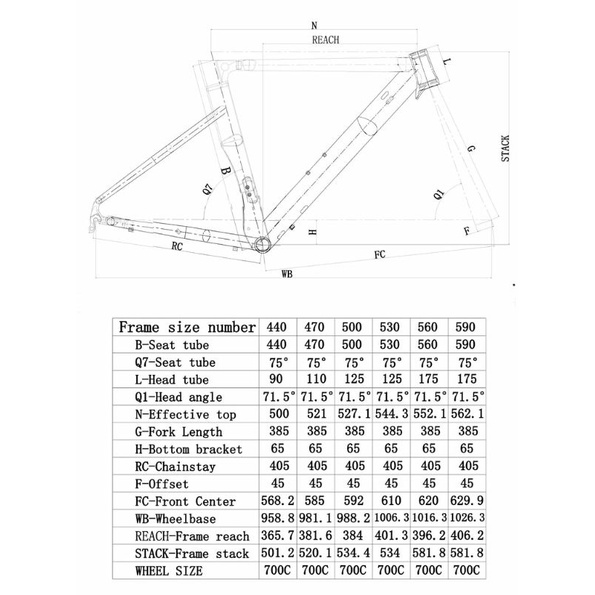 N

REACH

L

STACK

G

B

Q7

Q1

H

F

RC

FC

WB

| Frame size number | 440 | 470 | 500 | 530 | 560 | 590 |
|---|---|---|---|---|---|---|
| B-Seat tube | 440 | 470 | 500 | 530 | 560 | 590 |
| Q7-Seat tube | 75° | 75° | 75° | 75° | 75° | 75° |
| L-Head tube | 90 | 110 | 125 | 125 | 175 | 175 |
| Q1-Head angle | 71.5° | 71.5° | 71.5° | 71.5° | 71.5° | 71.5° |
| N-Effective top | 500 | 521 | 527.1 | 544.3 | 552.1 | 562.1 |
| G-Fork Length | 385 | 385 | 385 | 385 | 385 | 385 |
| H-Bottom bracket | 65 | 65 | 65 | 65 | 65 | 65 |
| RC-Chainstay | 405 | 405 | 405 | 405 | 405 | 405 |
| F-Offset | 45 | 45 | 45 | 45 | 45 | 45 |
| FC-Front Center | 568.2 | 585 | 592 | 610 | 620 | 629.9 |
| WB-Wheelbase | 958.8 | 981.1 | 988.2 | 1006.3 | 1016.3 | 1026.3 |
| REACH-Frame reach | 365.7 | 381.6 | 384 | 401.3 | 396.2 | 406.2 |
| STACK-Frame stack | 501.2 | 520.1 | 534.4 | 534 | 581.8 | 581.8 |
| WHEEL SIZE | 700C | 700C | 700C | 700C | 700C | 700C |